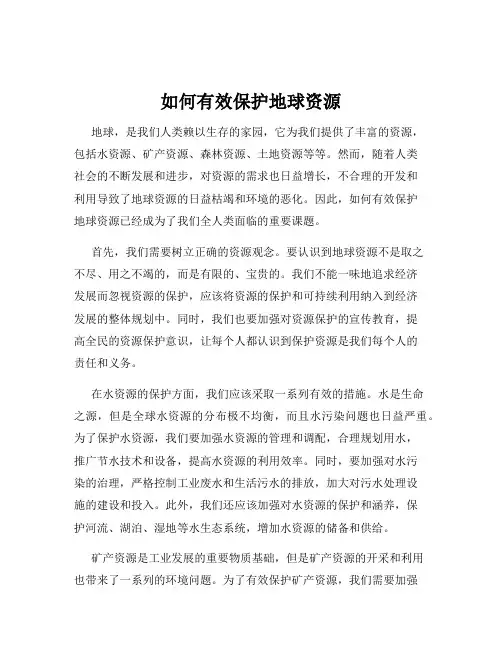 如何有效保护地球资源

地球，是我们人类赖以生存的家园，它为我们提供了丰富的资源，包括水资源、矿产资源、森林资源、土地资源等等。然而，随着人类社会的不断发展和进步，对资源的需求也日益增长，不合理的开发和利用导致了地球资源的日益枯竭和环境的恶化。因此，如何有效保护地球资源已经成为了我们全人类面临的重要课题。

首先，我们需要树立正确的资源观念。要认识到地球资源不是取之不尽、用之不竭的，而是有限的、宝贵的。我们不能一味地追求经济发展而忽视资源的保护，应该将资源的保护和可持续利用纳入到经济发展的整体规划中。同时，我们也要加强对资源保护的宣传教育，提高全民的资源保护意识，让每个人都认识到保护资源是我们每个人的责任和义务。

在水资源的保护方面，我们应该采取一系列有效的措施。水是生命之源，但是全球水资源的分布极不均衡，而且水污染问题也日益严重。为了保护水资源，我们要加强水资源的管理和调配，合理规划用水，推广节水技术和设备，提高水资源的利用效率。同时，要加强对水污染的治理，严格控制工业废水和生活污水的排放，加大对污水处理设施的建设和投入。此外，我们还应该加强对水资源的保护和涵养，保护河流、湖泊、湿地等水生态系统，增加水资源的储备和供给。

矿产资源是工业发展的重要物质基础，但是矿产资源的开采和利用也带来了一系列的环境问题。为了有效保护矿产资源，我们需要加强